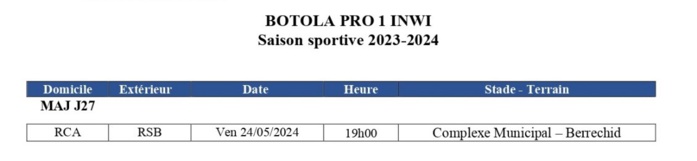 BOTOLA PRO 1 INWI
Saison sportive 2023-2024

| Domicile | Extérieur | Date | Heure | Stade - Terrain |
|---|---|---|---|---|
| MAJ J27 | | | | |
| RCA | RSB | Ven 24/05/2024 | 19h00 | Complexe Municipal – Berrechid |